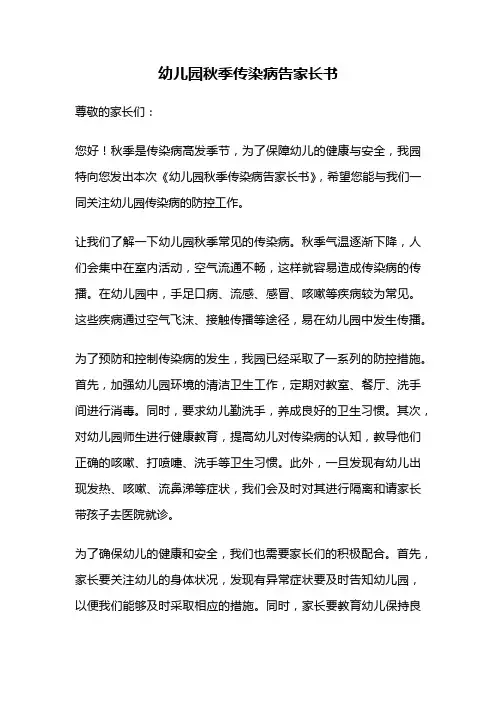 幼儿园秋季传染病告家长书

尊敬的家长们：

您好！秋季是传染病高发季节，为了保障幼儿的健康与安全，我园特向您发出本次《幼儿园秋季传染病告家长书》，希望您能与我们一同关注幼儿园传染病的防控工作。

让我们了解一下幼儿园秋季常见的传染病。秋季气温逐渐下降，人们会集中在室内活动，空气流通不畅，这样就容易造成传染病的传播。在幼儿园中，手足口病、流感、感冒、咳嗽等疾病较为常见。这些疾病通过空气飞沫、接触传播等途径，易在幼儿园中发生传播。

为了预防和控制传染病的发生，我园已经采取了一系列的防控措施。首先，加强幼儿园环境的清洁卫生工作，定期对教室、餐厅、洗手间进行消毒。同时，要求幼儿勤洗手，养成良好的卫生习惯。其次，对幼儿园师生进行健康教育，提高幼儿对传染病的认知，教导他们正确的咳嗽、打喷嚏、洗手等卫生习惯。此外，一旦发现有幼儿出现发热、咳嗽、流鼻涕等症状，我们会及时对其进行隔离和请家长带孩子去医院就诊。

为了确保幼儿的健康和安全，我们也需要家长们的积极配合。首先，家长要关注幼儿的身体状况，发现有异常症状要及时告知幼儿园，以便我们能够及时采取相应的措施。同时，家长要教育幼儿保持良